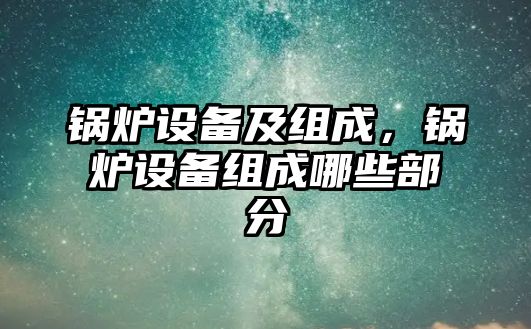 锅炉设备及组成，锅炉设备组成哪些部分